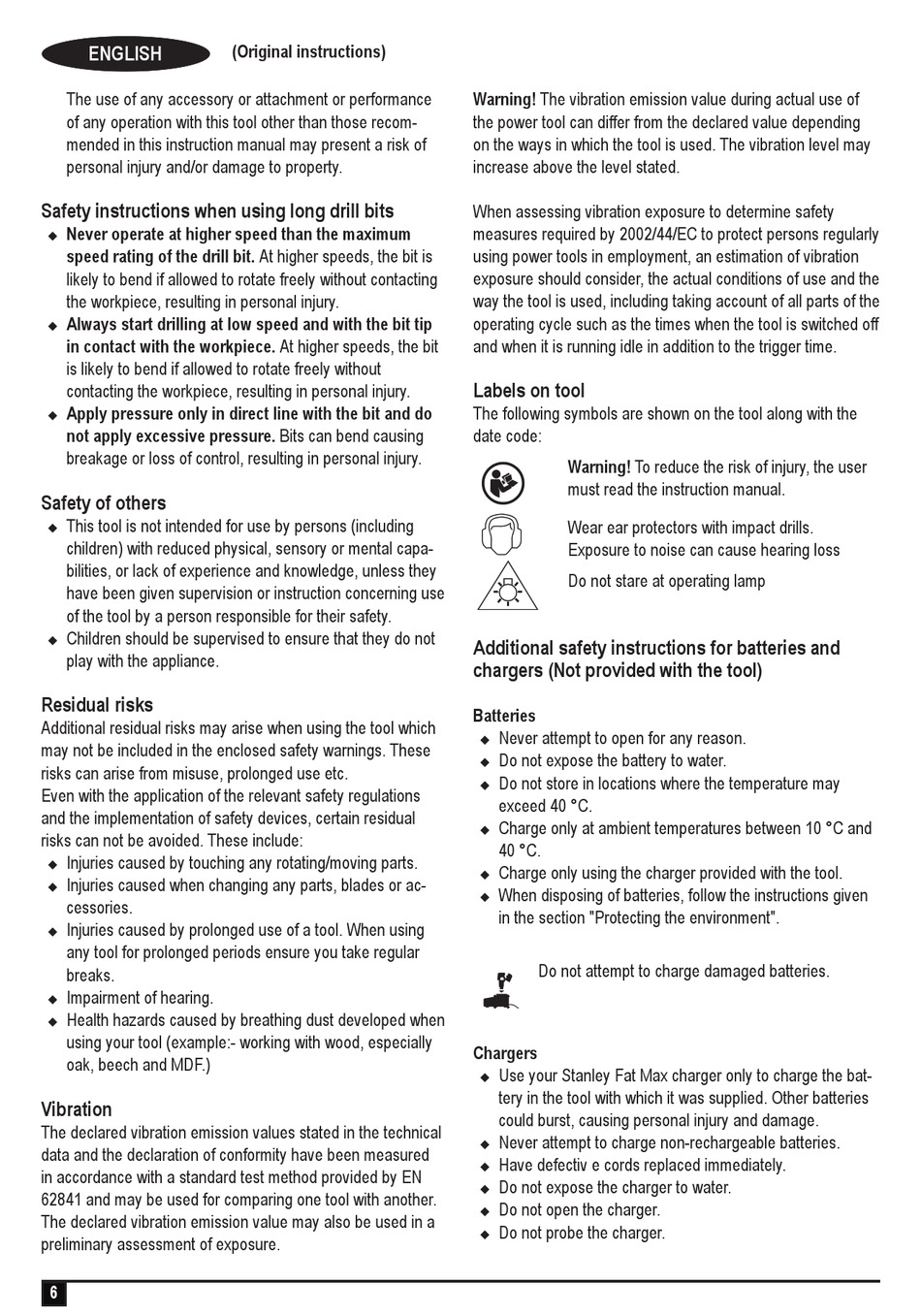 ENGLISH (Original instructions)

The use of any accessory or attachment or performance of any operation with this tool other than those recommended in this instruction manual may present a risk of personal injury and/or damage to property.

Safety instructions when using long drill bits
◆ Never operate at higher speed than the maximum speed rating of the drill bit. At higher speeds, the bit is likely to bend if allowed to rotate freely without contacting the workpiece, resulting in personal injury.
◆ Always start drilling at low speed and with the bit tip in contact with the workpiece. At higher speeds, the bit is likely to bend if allowed to rotate freely without contacting the workpiece, resulting in personal injury.
◆ Apply pressure only in direct line with the bit and do not apply excessive pressure. Bits can bend causing breakage or loss of control, resulting in personal injury.

Safety of others
◆ This tool is not intended for use by persons (including children) with reduced physical, sensory or mental capabilities, or lack of experience and knowledge, unless they have been given supervision or instruction concerning use of the tool by a person responsible for their safety.
◆ Children should be supervised to ensure that they do not play with the appliance.

Residual risks
Additional residual risks may arise when using the tool which may not be included in the enclosed safety warnings. These risks can arise from misuse, prolonged use etc.
Even with the application of the relevant safety regulations and the implementation of safety devices, certain residual risks can not be avoided. These include:
◆ Injuries caused by touching any rotating/moving parts.
◆ Injuries caused when changing any parts, blades or accessories.
◆ Injuries caused by prolonged use of a tool. When using any tool for prolonged periods ensure you take regular breaks.
◆ Impairment of hearing.
◆ Health hazards caused by breathing dust developed when using your tool (example:- working with wood, especially oak, beech and MDF.)

Vibration
The declared vibration emission values stated in the technical data and the declaration of conformity have been measured in accordance with a standard test method provided by EN 62841 and may be used for comparing one tool with another. The declared vibration emission value may also be used in a preliminary assessment of exposure.

Warning! The vibration emission value during actual use of the power tool can differ from the declared value depending on the ways in which the tool is used. The vibration level may increase above the level stated.

When assessing vibration exposure to determine safety measures required by 2002/44/EC to protect persons regularly using power tools in employment, an estimation of vibration exposure should consider, the actual conditions of use and the way the tool is used, including taking account of all parts of the operating cycle such as the times when the tool is switched off and when it is running idle in addition to the trigger time.

Labels on tool
The following symbols are shown on the tool along with the date code:

Warning! To reduce the risk of injury, the user must read the instruction manual.

Wear ear protectors with impact drills. Exposure to noise can cause hearing loss

Do not stare at operating lamp

Additional safety instructions for batteries and chargers (Not provided with the tool)

Batteries
◆ Never attempt to open for any reason.
◆ Do not expose the battery to water.
◆ Do not store in locations where the temperature may exceed 40 °C.
◆ Charge only at ambient temperatures between 10 °C and 40 °C.
◆ Charge only using the charger provided with the tool.
◆ When disposing of batteries, follow the instructions given in the section "Protecting the environment".

Do not attempt to charge damaged batteries.

Chargers
◆ Use your Stanley Fat Max charger only to charge the battery in the tool with which it was supplied. Other batteries could burst, causing personal injury and damage.
◆ Never attempt to charge non-rechargeable batteries.
◆ Have defectiv e cords replaced immediately.
◆ Do not expose the charger to water.
◆ Do not open the charger.
◆ Do not probe the charger.

6